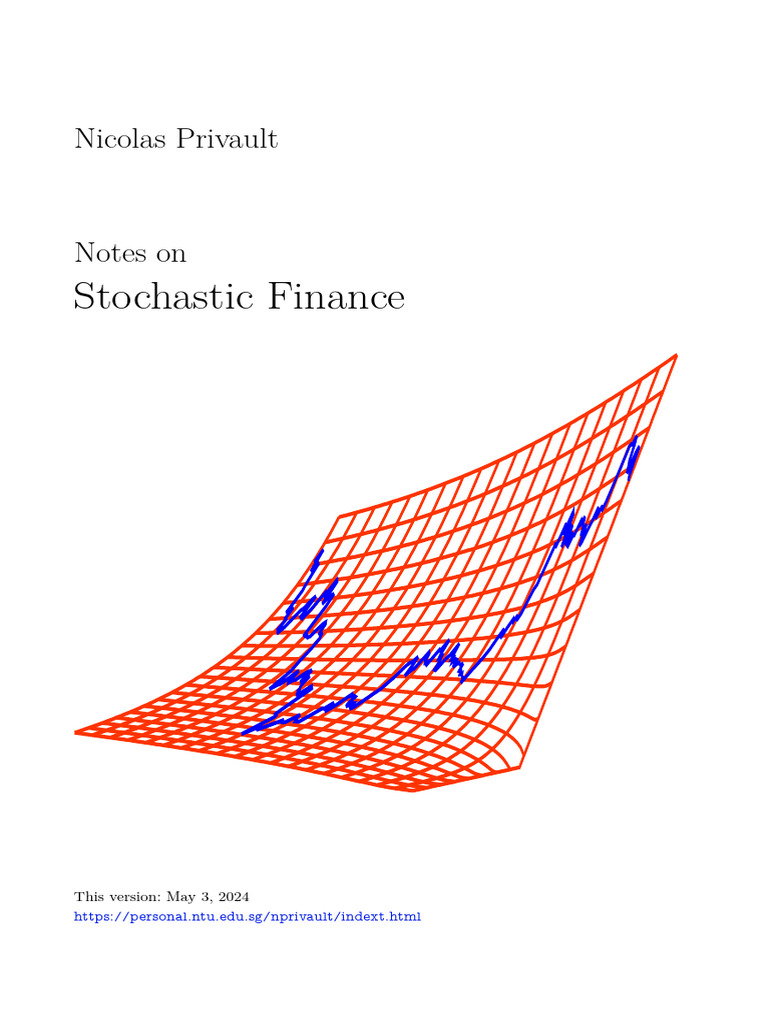 Nicolas Privault

Notes on

Stochastic Finance

This version: May 3, 2024
https://personal.ntu.edu.sg/nprivault/indext.html